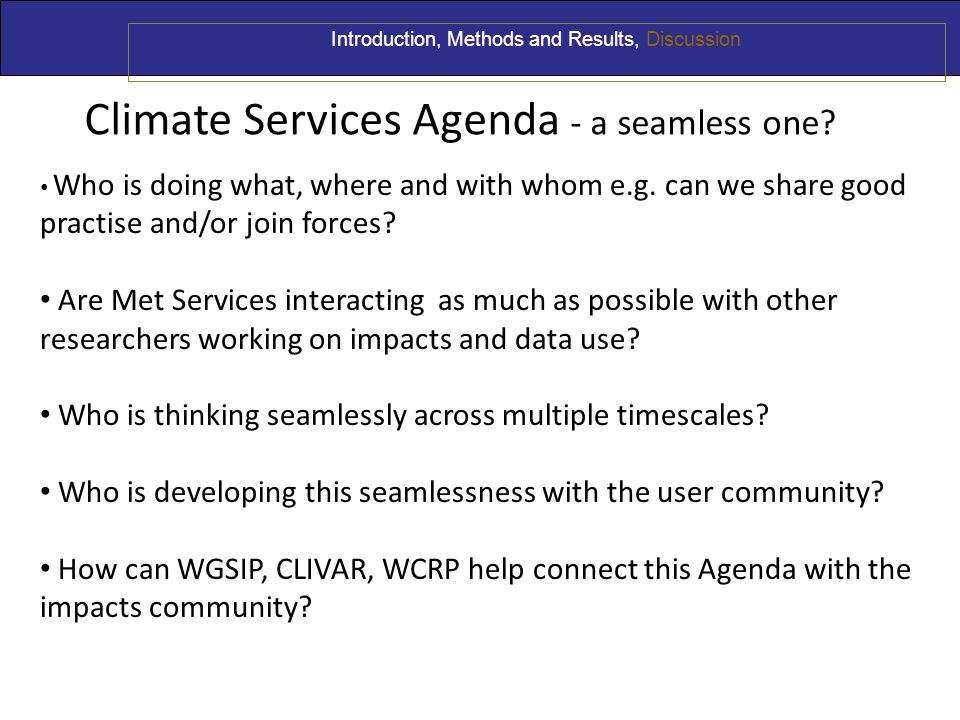 Introduction, Methods and Results, Discussion

Climate Services Agenda - a seamless one?

• Who is doing what, where and with whom e.g. can we share good practise and/or join forces?

• Are Met Services interacting as much as possible with other researchers working on impacts and data use?

• Who is thinking seamlessly across multiple timescales?

• Who is developing this seamlessness with the user community?

• How can WGSIP, CLIVAR, WCRP help connect this Agenda with the impacts community?